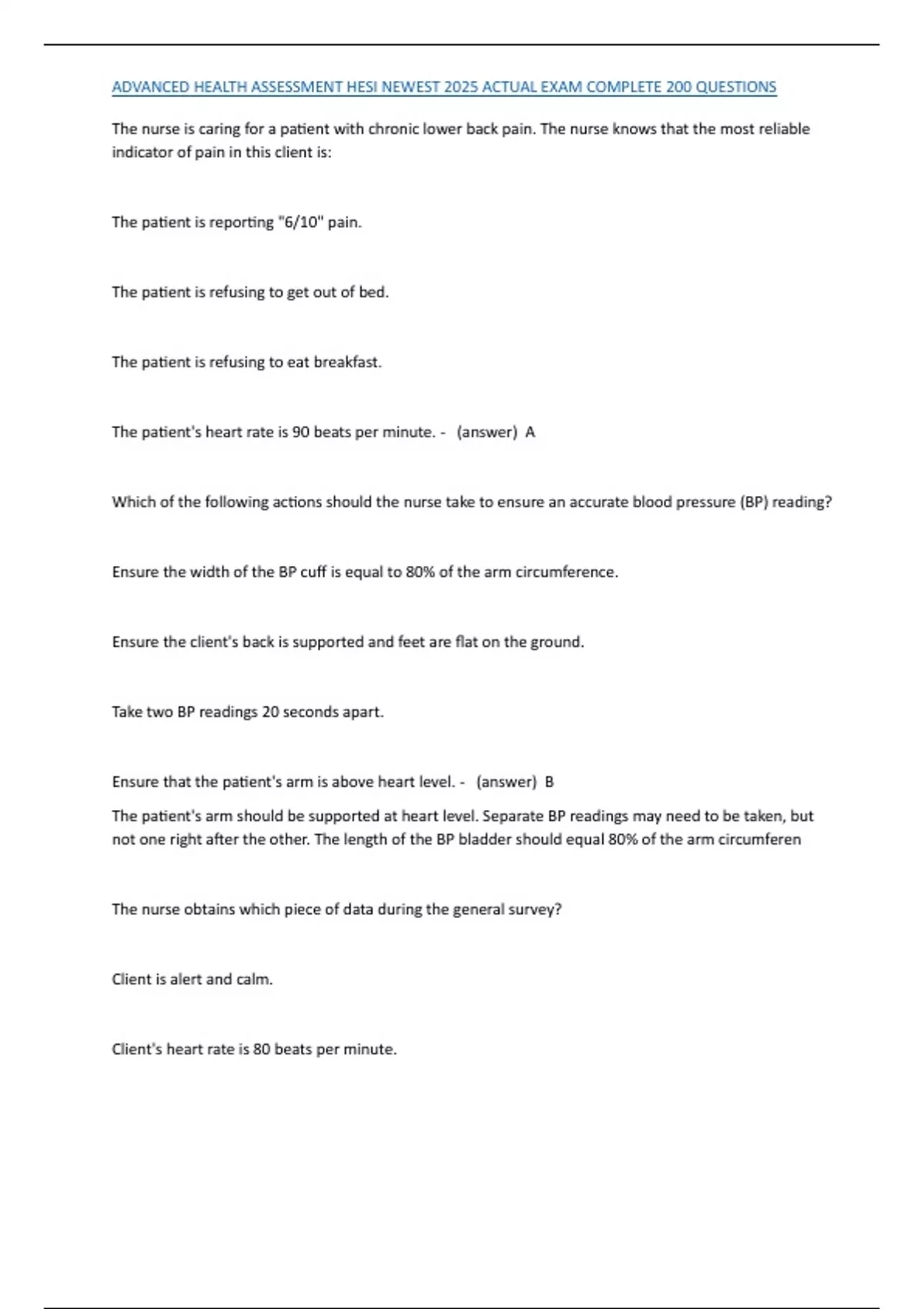 ADVANCED HEALTH ASSESSMENT HESI NEWEST 2025 ACTUAL EXAM COMPLETE 200 QUESTIONS

The nurse is caring for a patient with chronic lower back pain. The nurse knows that the most reliable indicator of pain in this client is:

The patient is reporting "6/10" pain.

The patient is refusing to get out of bed.

The patient is refusing to eat breakfast.

The patient's heart rate is 90 beats per minute. - (answer) A

Which of the following actions should the nurse take to ensure an accurate blood pressure (BP) reading?

Ensure the width of the BP cuff is equal to 80% of the arm circumference.

Ensure the client's back is supported and feet are flat on the ground.

Take two BP readings 20 seconds apart.

Ensure that the patient's arm is above heart level. - (answer) B

The patient's arm should be supported at heart level. Separate BP readings may need to be taken, but not one right after the other. The length of the BP bladder should equal 80% of the arm circumferen

The nurse obtains which piece of data during the general survey?

Client is alert and calm.

Client's heart rate is 80 beats per minute.